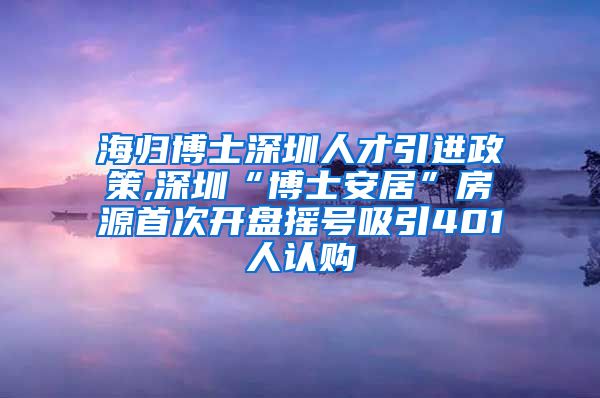 海归博士深圳人才引进政策,深圳“博士安居”房源首次开盘摇号吸引401人认购